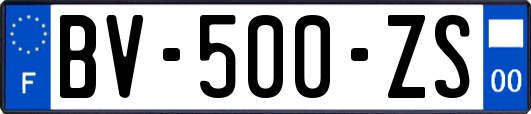 F
BV-500-ZS
00